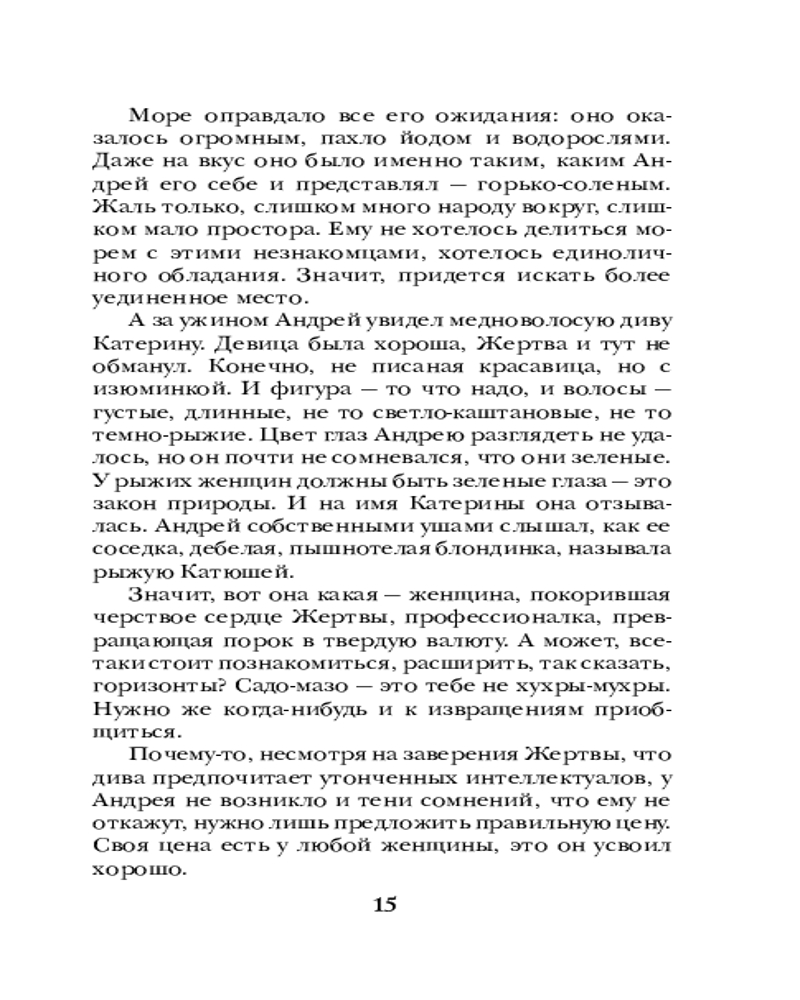 Море оправдало все его ожидания: оно оказалось огромным, пахло йодом и водорослями. Даже на вкус оно было именно таким, каким Андрей его себе и представлял — горько-соленым. Жаль только, слишком много народу вокруг, слишком мало простора. Ему не хотелось делиться морем с этими незнакомцами, хотелось единоличного обладания. Значит, придется искать более уединенное место.

А за ужином Андрей увидел медноволосую диву Катерину. Девица была хороша, Жертва и тут не обманул. Конечно, не писаная красавица, но с изюминкой. И фигура — то что надо, и волосы — густые, длинные, не то светло-каштановые, не то темно-рыжие. Цвет глаз Андрею разглядеть не удалось, но он почти не сомневался, что они зеленые. У рыжих женщин должны быть зеленые глаза — это закон природы. И на имя Катерины она отзывалась. Андрей собственными ушами слышал, как ее соседка, дебелая, пышнотелая блондинка, называла рыжую Катюшей.

Значит, вот она какая — женщина, покорившая черствое сердце Жертвы, профессионалка, превращающая порок в твердую валюту. А может, все-таки стоит познакомиться, расширить, так сказать, горизонты? Садо-мазо — это тебе не хухры-мухры. Нужно же когда-нибудь и к извращениям приобщиться.

Почему-то, несмотря на заверения Жертвы, что дива предпочитает утонченных интеллектуалов, у Андрея не возникло и тени сомнений, что ему не откажут, нужно лишь предложить правильную цену. Своя цена есть у любой женщины, это он усвоил хорошо.

15